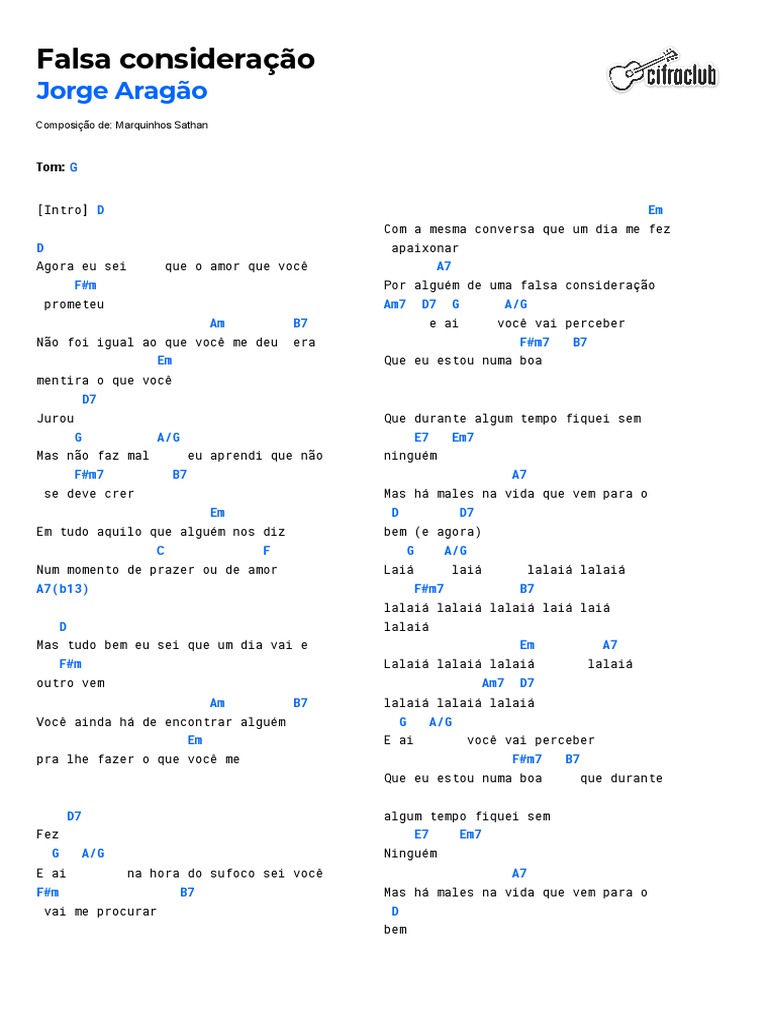 Falsa consideração
Jorge Aragão

cifraclub

Composição de: Marquinhos Sathan

Tom: G

[Intro] D

D
Agora eu sei que o amor que você
F#m
prometeu
Am B7
Não foi igual ao que você me deu era
Em
mentira o que você
D7
Jurou
G A/G
Mas não faz mal eu aprendi que não
F#m7 B7
se deve crer
Em
Em tudo aquilo que alguém nos diz
C F
Num momento de prazer ou de amor
A7(b13)

D
Mas tudo bem eu sei que um dia vai e
F#m
outro vem
Am B7
Você ainda há de encontrar alguém
Em
pra lhe fazer o que você me

D7
Fez
G A/G
E ai na hora do sufoco sei você
F#m B7
vai me procurar

Em
Com a mesma conversa que um dia me fez
apaixonar
A7
Por alguém de uma falsa consideração
Am7 D7 G A/G
e ai você vai perceber
F#m7 B7
Que eu estou numa boa

Que durante algum tempo fiquei sem
E7 Em7
ninguém
A7
Mas há males na vida que vem para o
D D7
bem (e agora)
G A/G
Laiá laiá lalaiá lalaiá
F#m7 B7
lalaiá lalaiá lalaiá laiá laiá
lalaiá
Em A7
Lalaiá lalaiá lalaiá lalaiá
Am7 D7
lalaiá lalaiá lalaiá
G A/G
E ai você vai perceber
F#m7 B7
Que eu estou numa boa que durante

algum tempo fiquei sem
E7 Em7
Ninguém
A7
Mas há males na vida que vem para o
D
bem